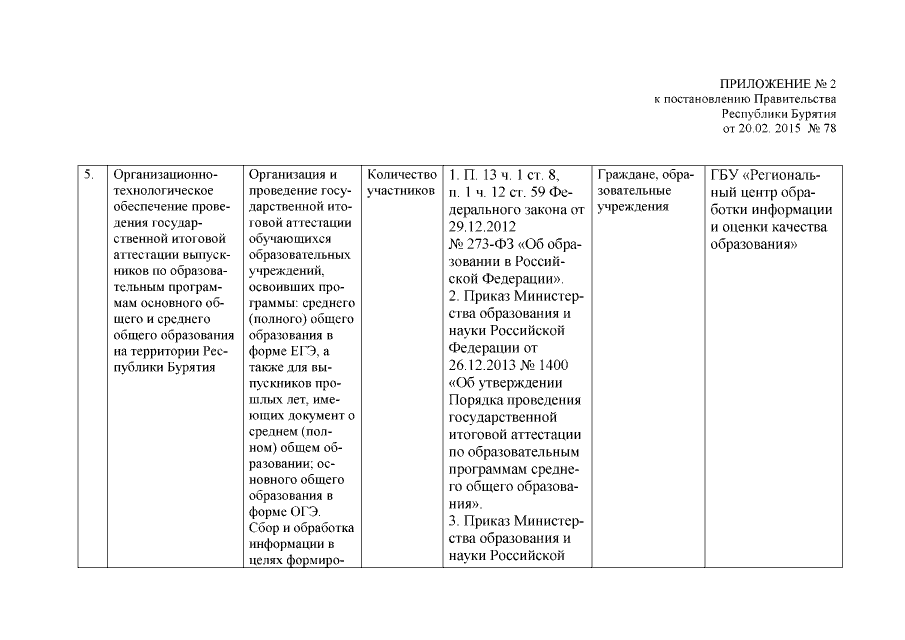 ПРИЛОЖЕНИЕ № 2
к постановлению Правительства
Республики Бурятия
от 20.02. 2015 № 78

| 5. | Организационно-технологическое обеспечение проведения государственной итоговой аттестации выпускников по образовательным программам основного общего и среднего общего образования на территории Республики Бурятия | Организация и проведение государственной итоговой аттестации обучающихся образовательных учреждений, освоивших программы: среднего (полного) общего образования в форме ЕГЭ, а также для выпускников прошлых лет, имеющих документ о среднем (полном) общем образовании; основного общего образования в форме ОГЭ. Сбор и обработка информации в целях формиро- | Количество участников | 1. П. 13 ч. 1 ст. 8, п. 1 ч. 12 ст. 59 Федерального закона от 29.12.2012 № 273-ФЗ «Об образовании в Российской Федерации». 2. Приказ Министерства образования и науки Российской Федерации от 26.12.2013 № 1400 «Об утверждении Порядка проведения государственной итоговой аттестации по образовательным программам среднего общего образования». 3. Приказ Министерства образования и науки Российской | Граждане, образовательные учреждения | ГБУ «Региональный центр обработки информации и оценки качества образования» |